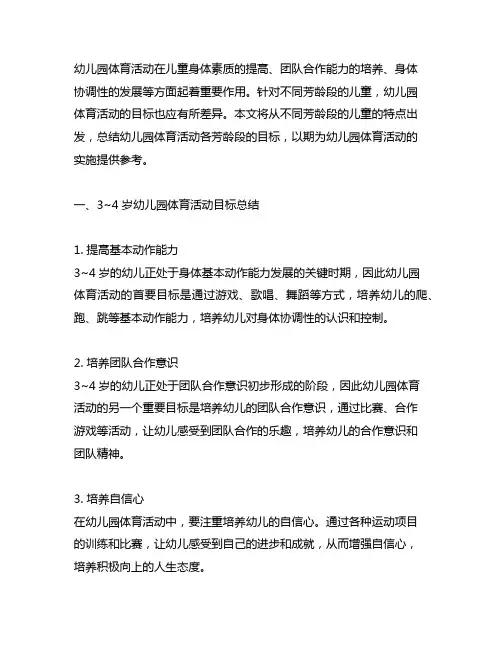 幼儿园体育活动在儿童身体素质的提高、团队合作能力的培养、身体协调性的发展等方面起着重要作用。针对不同芳龄段的儿童，幼儿园体育活动的目标也应有所差异。本文将从不同芳龄段的儿童的特点出发，总结幼儿园体育活动各芳龄段的目标，以期为幼儿园体育活动的实施提供参考。

一、3~4 岁幼儿园体育活动目标总结

1. 提高基本动作能力
3~4 岁的幼儿正处于身体基本动作能力发展的关键时期，因此幼儿园体育活动的首要目标是通过游戏、歌唱、舞蹈等方式，培养幼儿的爬、跑、跳等基本动作能力，培养幼儿对身体协调性的认识和控制。

2. 培养团队合作意识
3~4 岁的幼儿正处于团队合作意识初步形成的阶段，因此幼儿园体育活动的另一个重要目标是培养幼儿的团队合作意识，通过比赛、合作游戏等活动，让幼儿感受到团队合作的乐趣，培养幼儿的合作意识和团队精神。

3. 培养自信心
在幼儿园体育活动中，要注重培养幼儿的自信心。通过各种运动项目的训练和比赛，让幼儿感受到自己的进步和成就，从而增强自信心，培养积极向上的人生态度。